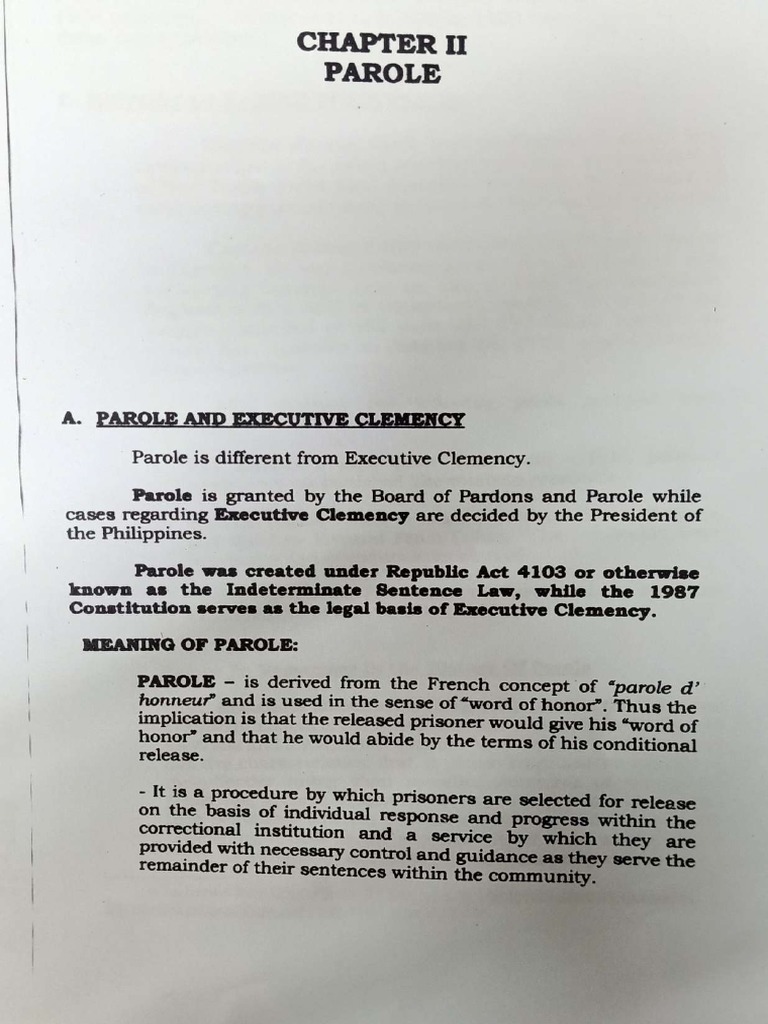 CHAPTER II
PAROLE

A. PAROLE AND EXECUTIVE CLEMENCY

Parole is different from Executive Clemency.

Parole is granted by the Board of Pardons and Parole while cases regarding Executive Clemency are decided by the President of the Philippines.

Parole was created under Republic Act 4103 or otherwise known as the Indeterminate Sentence Law, while the 1987 Constitution serves as the legal basis of Executive Clemency.

MEANING OF PAROLE:

PAROLE – is derived from the French concept of "parole d' honneur" and is used in the sense of "word of honor". Thus the implication is that the released prisoner would give his "word of honor" and that he would abide by the terms of his conditional release.

- It is a procedure by which prisoners are selected for release on the basis of individual response and progress within the correctional institution and a service by which they are provided with necessary control and guidance as they serve the remainder of their sentences within the community.